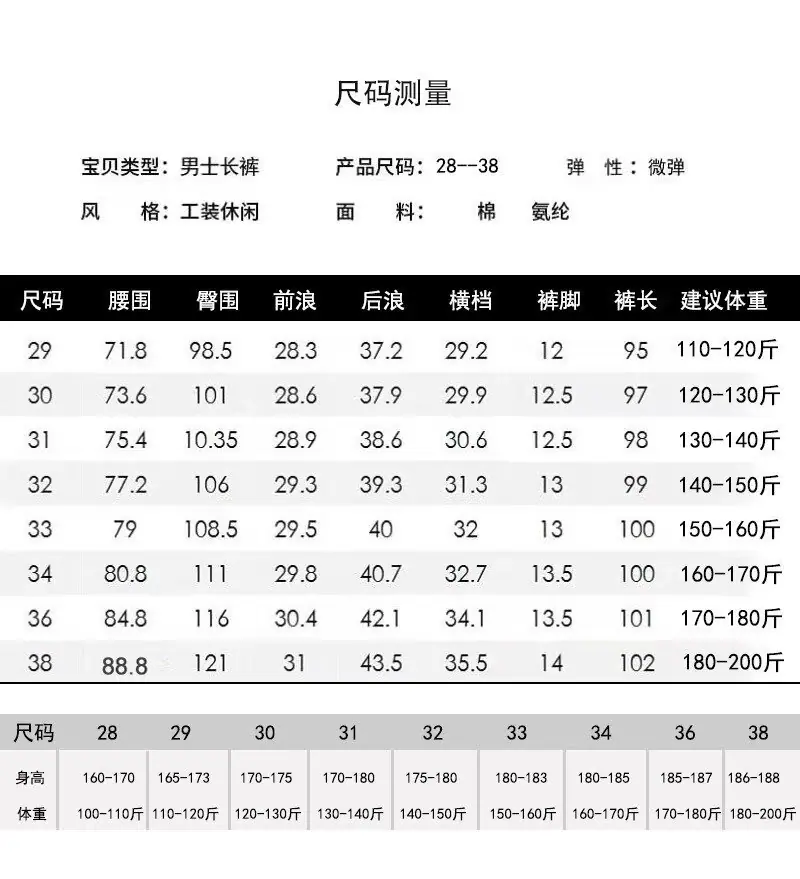 尺码测量

宝贝类型：男士长裤　　产品尺码：28--38　　弹　性：微弹

风　格：工装休闲　　面　料：　棉　氨纶

| 尺码 | 腰围 | 臀围 | 前浪 | 后浪 | 横档 | 裤脚 | 裤长 | 建议体重 |
|---|---|---|---|---|---|---|---|---|
| 29 | 71.8 | 98.5 | 28.3 | 37.2 | 29.2 | 12 | 95 | 110-120斤 |
| 30 | 73.6 | 101 | 28.6 | 37.9 | 29.9 | 12.5 | 97 | 120-130斤 |
| 31 | 75.4 | 10.35 | 28.9 | 38.6 | 30.6 | 12.5 | 98 | 130-140斤 |
| 32 | 77.2 | 106 | 29.3 | 39.3 | 31.3 | 13 | 99 | 140-150斤 |
| 33 | 79 | 108.5 | 29.5 | 40 | 32 | 13 | 100 | 150-160斤 |
| 34 | 80.8 | 111 | 29.8 | 40.7 | 32.7 | 13.5 | 100 | 160-170斤 |
| 36 | 84.8 | 116 | 30.4 | 42.1 | 34.1 | 13.5 | 101 | 170-180斤 |
| 38 | 88.8 | 121 | 31 | 43.5 | 35.5 | 14 | 102 | 180-200斤 |

| 尺码 | 28 | 29 | 30 | 31 | 32 | 33 | 34 | 36 | 38 |
|---|---|---|---|---|---|---|---|---|---|
| 身高 | 160-170 | 165-173 | 170-175 | 170-180 | 175-180 | 180-183 | 180-185 | 185-187 | 186-188 |
| 体重 | 100-110斤 | 110-120斤 | 120-130斤 | 130-140斤 | 140-150斤 | 150-160斤 | 160-170斤 | 170-180斤 | 180-200斤 |